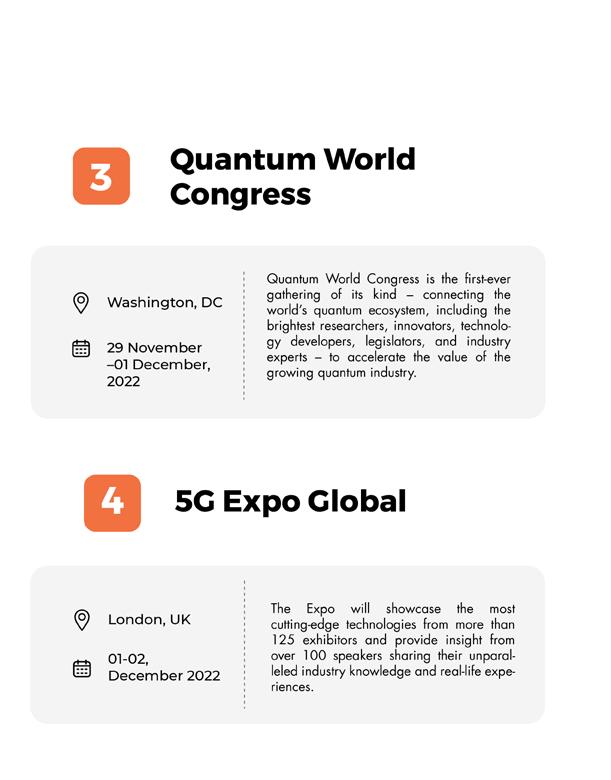 3

Quantum World Congress

Washington, DC

29 November –01 December, 2022

Quantum World Congress is the first-ever gathering of its kind – connecting the world's quantum ecosystem, including the brightest researchers, innovators, technology developers, legislators, and industry experts – to accelerate the value of the growing quantum industry.

4

5G Expo Global

London, UK

01-02, December 2022

The Expo will showcase the most cutting-edge technologies from more than 125 exhibitors and provide insight from over 100 speakers sharing their unparalleled industry knowledge and real-life experiences.